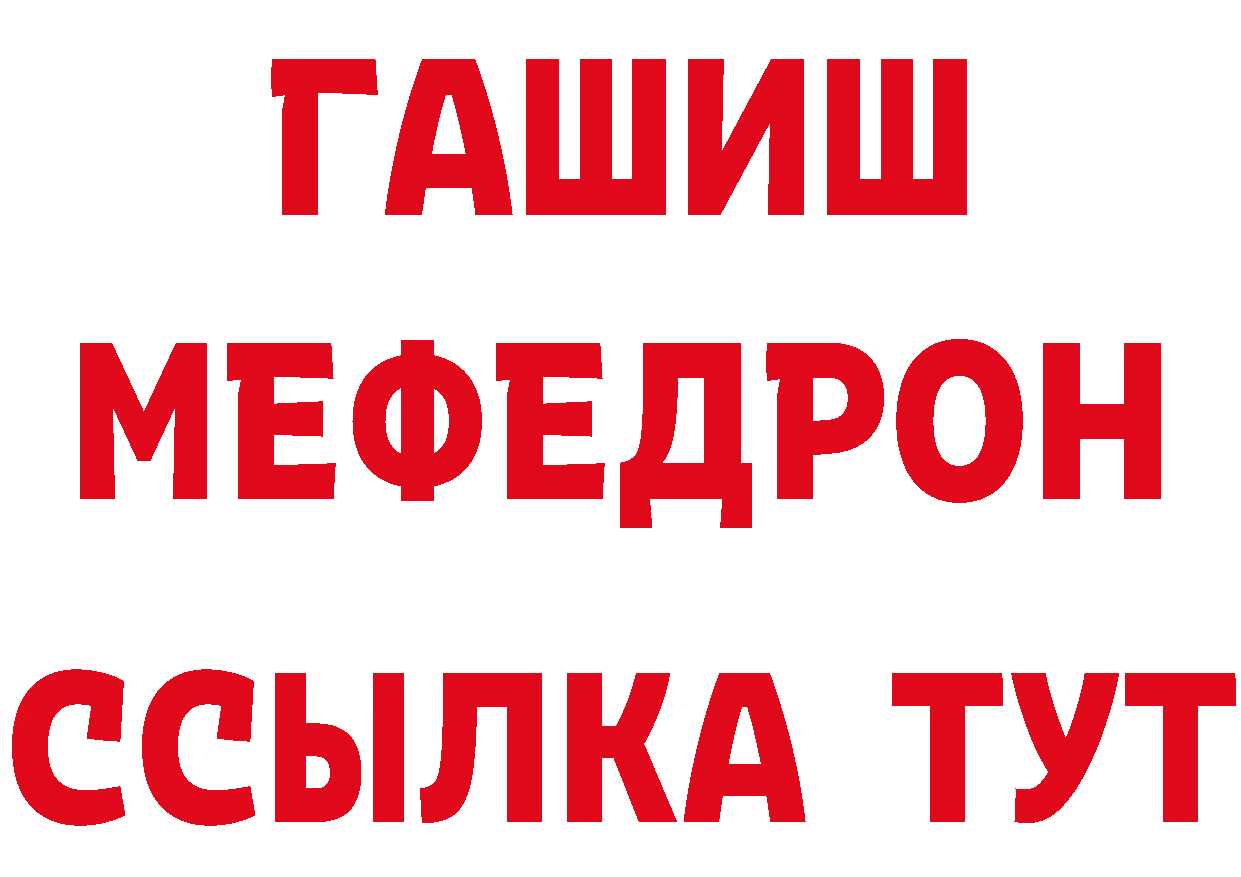 ГАШИШ
МЕФЕДРОН
ССЫЛКА ТУТ